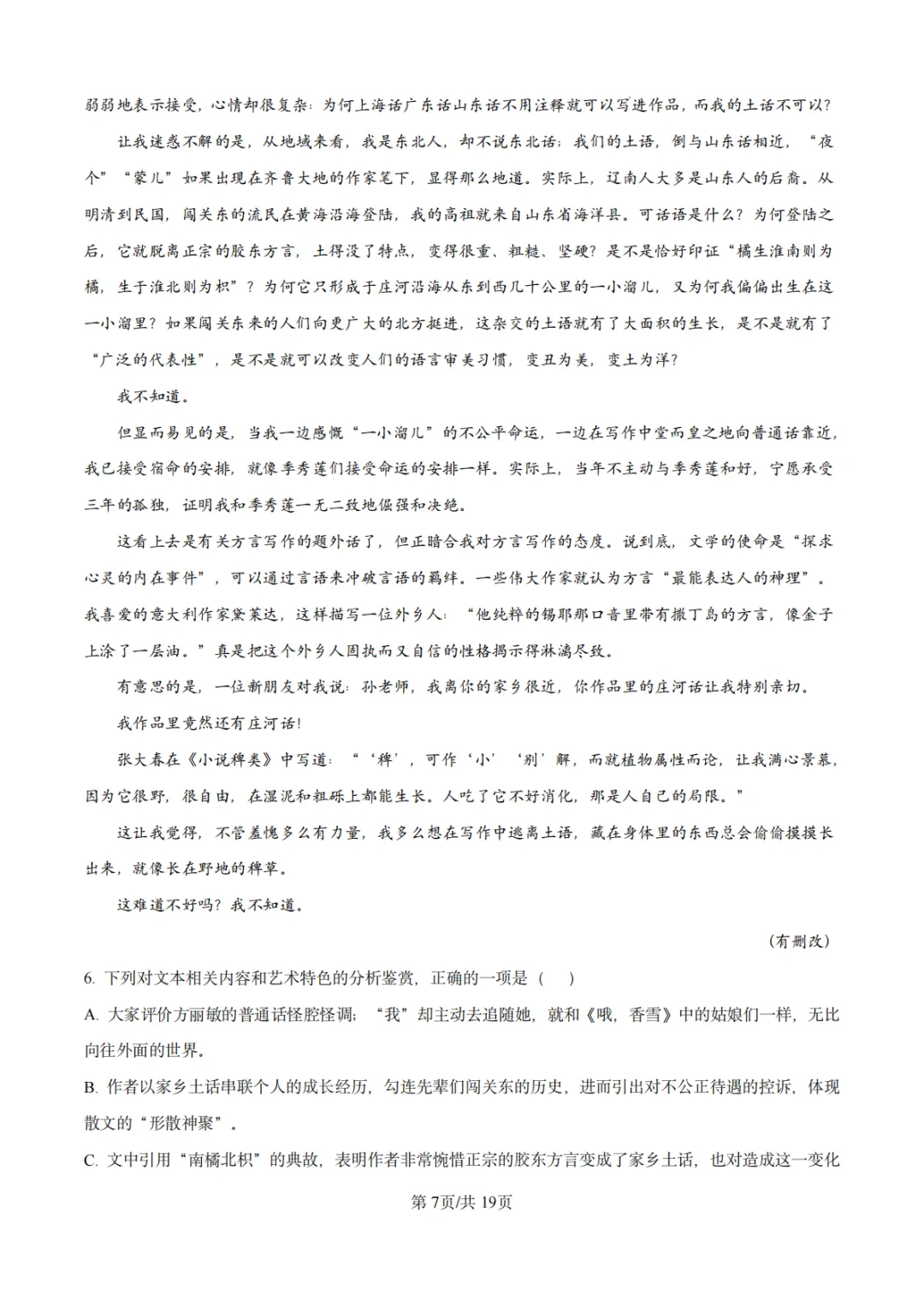 弱弱地表示接受，心情却很复杂：为何上海话广东话山东话不用注释就可以写进作品，而我的土话不可以？

让我迷惑不解的是，从地域来看，我是东北人，却不说东北话；我们的土语，倒与山东话相近，“夜个”“蒙儿”如果出现在齐鲁大地的作家笔下，显得那么地道。实际上，辽南人大多是山东人的后裔。从明清到民国，闯关东的流民在黄海沿海登陆，我的高祖就来自山东省海洋县。可话语是什么？为何登陆之后，它就脱离正宗的胶东方言，土得没了特点，变得很重、粗糙、坚硬？是不是恰好印证“橘生淮南则为橘，生于淮北则为枳”？为何它只形成于庄河沿海从东到西几十公里的一小溜儿，又为何我偏偏出生在这一小溜里？如果闯关东来的人们向更广大的北方挺进，这杂交的土语就有了大面积的生长，是不是就有了“广泛的代表性”，是不是就可以改变人们的语言审美习惯，变丑为美，变土为洋？

我不知道。

但显而易见的是，当我一边感慨“一小溜儿”的不公平命运，一边在写作中堂而皇之地向普通话靠近，我已接受宿命的安排，就像季秀莲们接受命运的安排一样。实际上，当年不主动与季秀莲和好，宁愿承受三年的孤独，证明我和季秀莲一无二致地倔强和决绝。

这看上去是有关方言写作的题外话了，但正暗合我对方言写作的态度。说到底，文学的使命是“探求心灵的内在事件”，可以通过言语来冲破言语的羁绊。一些伟大作家就认为方言“最能表达人的神理”。我喜爱的意大利作家黛莱达，这样描写一位外乡人：“他纯粹的锡耶那口音里带有撒丁岛的方言，像金子上涂了一层油。”真是把这个外乡人固执而又自信的性格揭示得淋漓尽致。

有意思的是，一位新朋友对我说：孙老师，我离你的家乡很近，你作品里的庄河话让我特别亲切。

我作品里竟然还有庄河话！

张大春在《小说稗类》中写道：“‘稗’，可作‘小’‘别’解，而就植物属性而论，让我满心景慕，因为它很野，很自由，在湿泥和粗砾上都能生长。人吃了它不好消化，那是人自己的局限。”

这让我觉得，不管羞愧多么有力量，我多么想在写作中逃离土语，藏在身体里的东西总会偷偷摸摸长出来，就像长在野地的稗草。

这难道不好吗？我不知道。

（有删改）

6. 下列对文本相关内容和艺术特色的分析鉴赏，正确的一项是（ ）

A. 大家评价方丽敏的普通话怪腔怪调；“我”却主动去追随她，就和《哦，香雪》中的姑娘们一样，无比向往外面的世界。

B. 作者以家乡土话串联个人的成长经历，勾连先辈们闯关东的历史，进而引出对不公正待遇的控诉，体现散文的“形散神聚”。

C. 文中引用“南橘北枳”的典故，表明作者非常惋惜正宗的胶东方言变成了家乡土话，也对造成这一变化

第7页/共19页